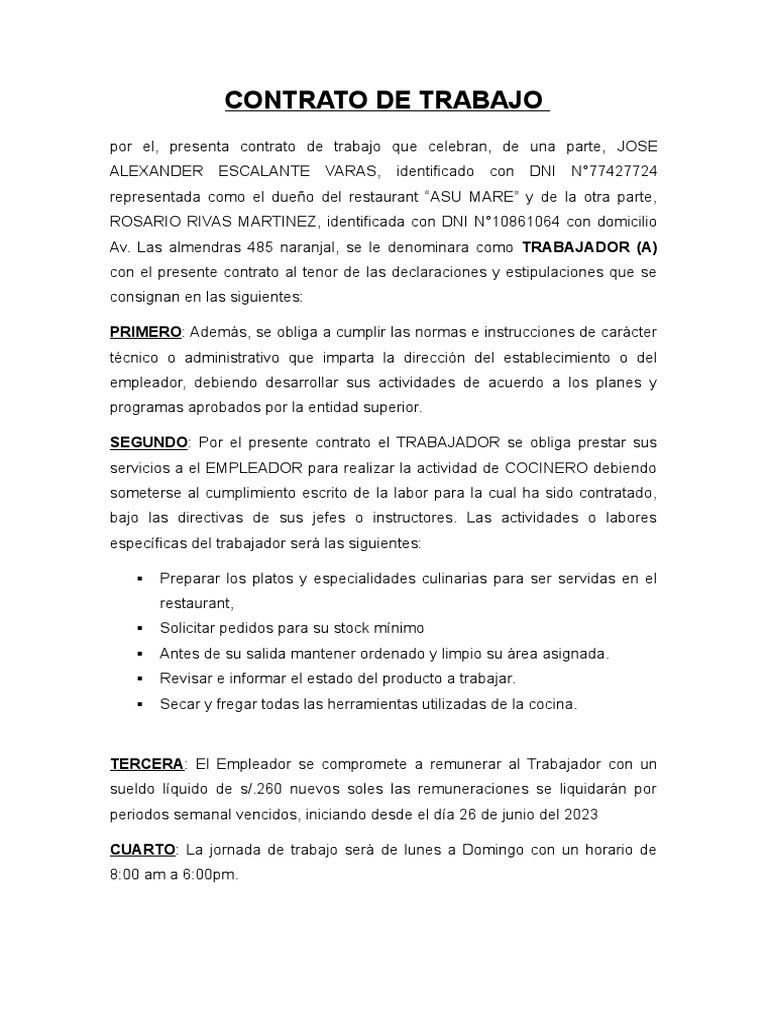 CONTRATO DE TRABAJO

por el, presenta contrato de trabajo que celebran, de una parte, JOSE ALEXANDER ESCALANTE VARAS, identificado con DNI N°77427724 representada como el dueño del restaurant “ASU MARE” y de la otra parte, ROSARIO RIVAS MARTINEZ, identificada con DNI N°10861064 con domicilio Av. Las almendras 485 naranjal, se le denominara como TRABAJADOR (A) con el presente contrato al tenor de las declaraciones y estipulaciones que se consignan en las siguientes:

PRIMERO: Además, se obliga a cumplir las normas e instrucciones de carácter técnico o administrativo que imparta la dirección del establecimiento o del empleador, debiendo desarrollar sus actividades de acuerdo a los planes y programas aprobados por la entidad superior.

SEGUNDO: Por el presente contrato el TRABAJADOR se obliga prestar sus servicios a el EMPLEADOR para realizar la actividad de COCINERO debiendo someterse al cumplimiento escrito de la labor para la cual ha sido contratado, bajo las directivas de sus jefes o instructores. Las actividades o labores específicas del trabajador será las siguientes:

▪ Preparar los platos y especialidades culinarias para ser servidas en el restaurant,
▪ Solicitar pedidos para su stock mínimo
▪ Antes de su salida mantener ordenado y limpio su área asignada.
▪ Revisar e informar el estado del producto a trabajar.
▪ Secar y fregar todas las herramientas utilizadas de la cocina.

TERCERA: El Empleador se compromete a remunerar al Trabajador con un sueldo líquido de s/.260 nuevos soles las remuneraciones se liquidarán por periodos semanal vencidos, iniciando desde el día 26 de junio del 2023

CUARTO: La jornada de trabajo será de lunes a Domingo con un horario de 8:00 am a 6:00pm.